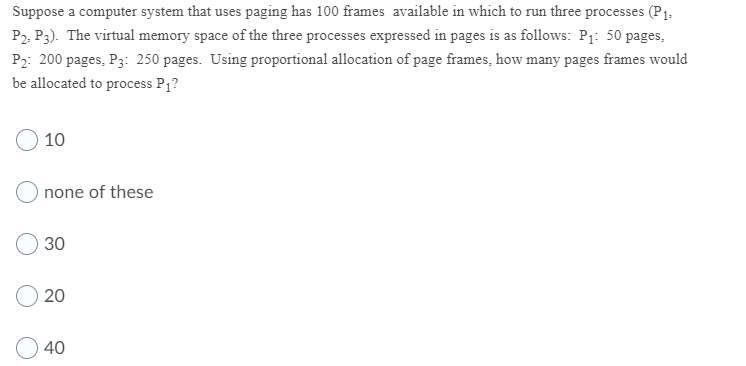 Suppose a computer system that uses paging has 100 frames available in which to run three processes ($P_1$, $P_2$, $P_3$). The virtual memory space of the three processes expressed in pages is as follows: $P_1$: 50 pages, $P_2$: 200 pages, $P_3$: 250 pages. Using proportional allocation of page frames, how many pages frames would be allocated to process $P_1$?

10

none of these

30

20

40